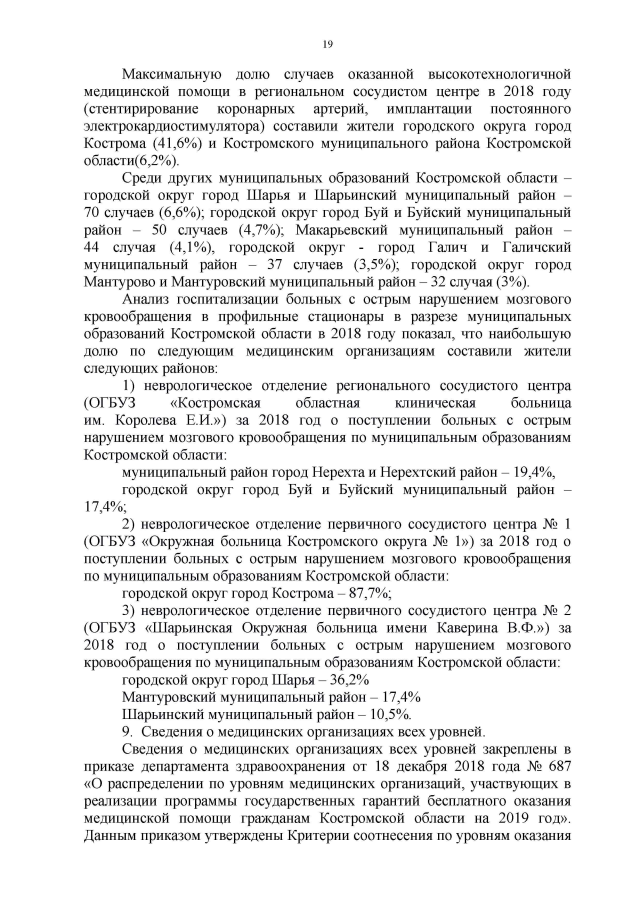 19

Максимальную долю случаев оказанной высокотехнологичной медицинской помощи в региональном сосудистом центре в 2018 году (стентирирование коронарных артерий, имплантации постоянного электрокардиостимулятора) составили жители городского округа город Кострома (41,6%) и Костромского муниципального района Костромской области(6,2%).

Среди других муниципальных образований Костромской области – городской округ город Шарья и Шарьинский муниципальный район – 70 случаев (6,6%); городской округ город Буй и Буйский муниципальный район – 50 случаев (4,7%); Макарьевский муниципальный район – 44 случая (4,1%), городской округ - город Галич и Галичский муниципальный район – 37 случаев (3,5%); городской округ город Мантурово и Мантуровский муниципальный район – 32 случая (3%).

Анализ госпитализации больных с острым нарушением мозгового кровообращения в профильные стационары в разрезе муниципальных образований Костромской области в 2018 году показал, что наибольшую долю по следующим медицинским организациям составили жители следующих районов:

1) неврологическое отделение регионального сосудистого центра (ОГБУЗ «Костромская областная клиническая больница им. Королева Е.И.») за 2018 год о поступлении больных с острым нарушением мозгового кровообращения по муниципальным образованиям Костромской области:

муниципальный район город Нерехта и Нерехтский район – 19,4%,

городской округ город Буй и Буйский муниципальный район – 17,4%;

2) неврологическое отделение первичного сосудистого центра № 1 (ОГБУЗ «Окружная больница Костромского округа № 1») за 2018 год о поступлении больных с острым нарушением мозгового кровообращения по муниципальным образованиям Костромской области:

городской округ город Кострома – 87,7%;

3) неврологическое отделение первичного сосудистого центра № 2 (ОГБУЗ «Шарьинская Окружная больница имени Каверина В.Ф.») за 2018 год о поступлении больных с острым нарушением мозгового кровообращения по муниципальным образованиям Костромской области:

городской округ город Шарья – 36,2%

Мантуровский муниципальный район – 17,4%

Шарьинский муниципальный район – 10,5%.

9. Сведения о медицинских организациях всех уровней.

Сведения о медицинских организациях всех уровней закреплены в приказе департамента здравоохранения от 18 декабря 2018 года № 687 «О распределении по уровням медицинских организаций, участвующих в реализации программы государственных гарантий бесплатного оказания медицинской помощи гражданам Костромской области на 2019 год». Данным приказом утверждены Критерии соотнесения по уровням оказания